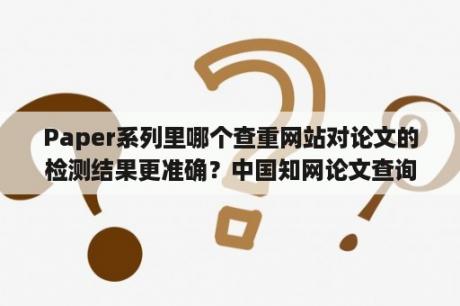 Paper系列里哪个查重网站对论文的检测结果更准确？中国知网论文查询